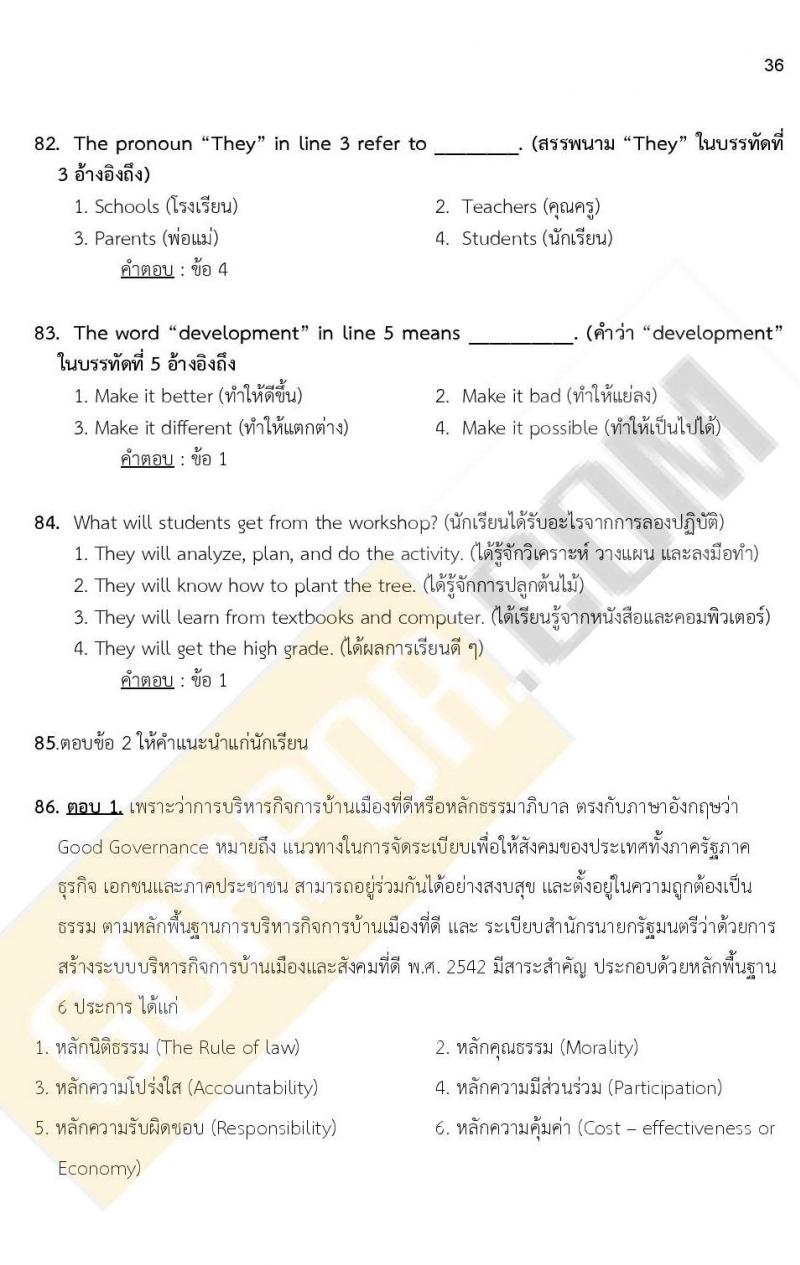 36

82. The pronoun “They” in line 3 refer to ________. (สรรพนาม “They” ในบรรทัดที่ 3 อ้างอิงถึง)

1. Schools (โรงเรียน)
2. Teachers (คุณครู)
3. Parents (พ่อแม่)
4. Students (นักเรียน)

คำตอบ : ข้อ 4

83. The word “development” in line 5 means __________. (คำว่า “development” ในบรรทัดที่ 5 อ้างอิงถึง

1. Make it better (ทำให้ดีขึ้น)
2. Make it bad (ทำให้แย่ลง)
3. Make it different (ทำให้แตกต่าง)
4. Make it possible (ทำให้เป็นไปได้)

คำตอบ : ข้อ 1

84. What will students get from the workshop? (นักเรียนได้รับอะไรจากการลองปฏิบัติ)

1. They will analyze, plan, and do the activity. (ได้รู้จักวิเคราะห์ วางแผน และลงมือทำ)
2. They will know how to plant the tree. (ได้รู้จักการปลูกต้นไม้)
3. They will learn from textbooks and computer. (ได้เรียนรู้จากหนังสือและคอมพิวเตอร์)
4. They will get the high grade. (ได้ผลการเรียนดี ๆ)

คำตอบ : ข้อ 1

85.ตอบข้อ 2 ให้คำแนะนำแก่นักเรียน

86. ตอบ 1. เพราะว่าการบริหารกิจการบ้านเมืองที่ดีหรือหลักธรรมาภิบาล ตรงกับภาษาอังกฤษว่า Good Governance หมายถึง แนวทางในการจัดระเบียบเพื่อให้สังคมของประเทศทั้งภาครัฐภาคธุรกิจ เอกชนและภาคประชาชน สามารถอยู่ร่วมกันได้อย่างสงบสุข และตั้งอยู่ในความถูกต้องเป็นธรรม ตามหลักพื้นฐานการบริหารกิจการบ้านเมืองที่ดี และ ระเบียบสำนักนายกรัฐมนตรีว่าด้วยการสร้างระบบบริหารกิจการบ้านเมืองและสังคมที่ดี พ.ศ. 2542 มีสาระสำคัญ ประกอบด้วยหลักพื้นฐาน 6 ประการ ได้แก่

1. หลักนิติธรรม (The Rule of law)
2. หลักคุณธรรม (Morality)
3. หลักความโปร่งใส (Accountability)
4. หลักความมีส่วนร่วม (Participation)
5. หลักความรับผิดชอบ (Responsibility)
6. หลักความคุ้มค่า (Cost – effectiveness or Economy)